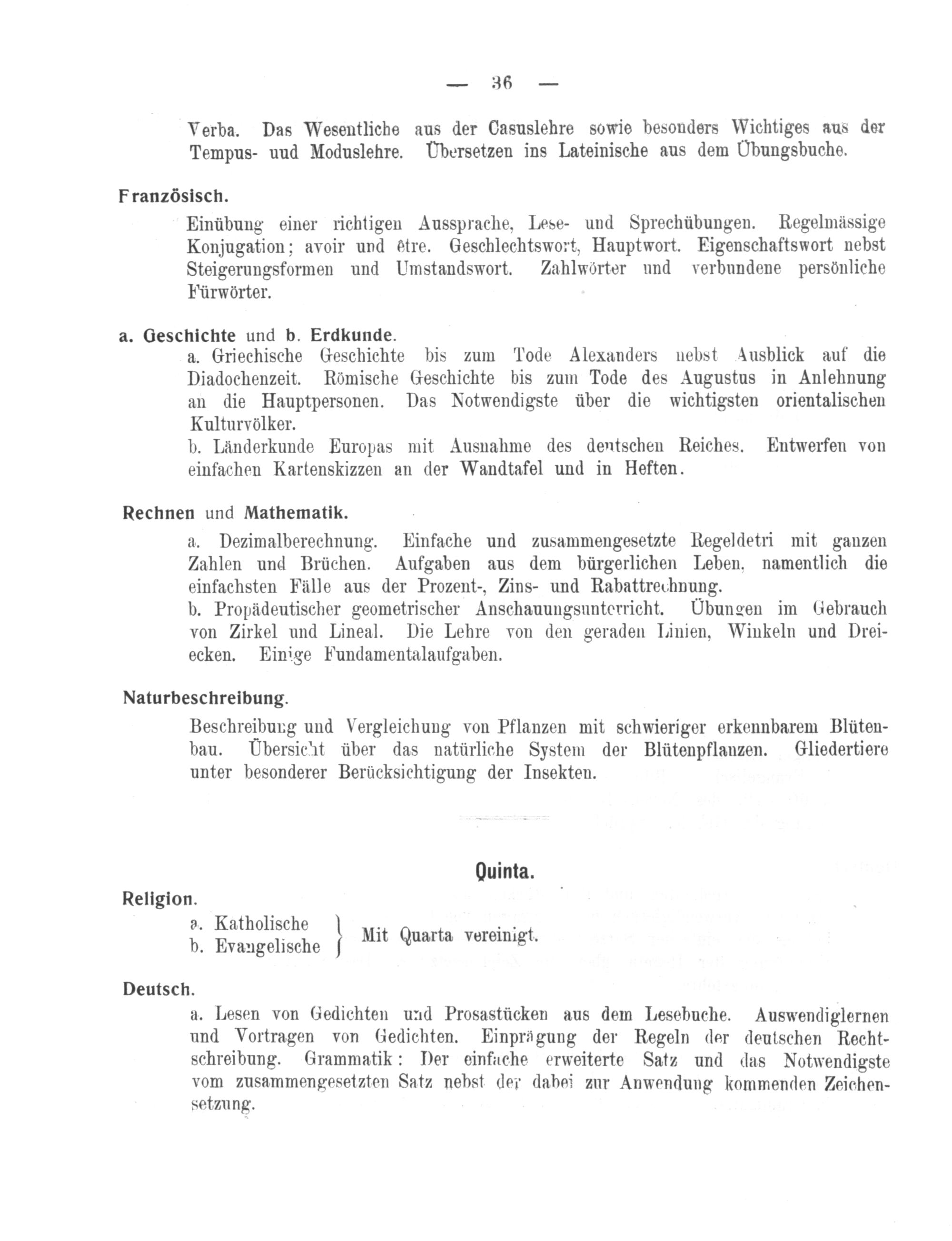 — 36 —

Verba. Das Wesentliche aus der Casuslehre sowie besonders Wichtiges aus der Tempus- uud Moduslehre. Übersetzen ins Lateinische aus dem Übungsbuche.

Französisch.

Einübung einer richtigen Aussprache, Lese- und Sprechübungen. Regelmässige Konjugation; avoir und être. Geschlechtswort, Hauptwort. Eigenschaftswort nebst Steigerungsformen und Umstandswort. Zahlwörter und verbundene persönliche Fürwörter.

a. Geschichte und b. Erdkunde.

a. Griechische Geschichte bis zum Tode Alexanders nebst Ausblick auf die Diadochenzeit. Römische Geschichte bis zum Tode des Augustus in Anlehnung an die Hauptpersonen. Das Notwendigste über die wichtigsten orientalischen Kulturvölker.

b. Länderkunde Europas mit Ausnahme des deutschen Reiches. Entwerfen von einfachen Kartenskizzen an der Wandtafel und in Heften.

Rechnen und Mathematik.

a. Dezimalberechnung. Einfache und zusammengesetzte Regeldetri mit ganzen Zahlen und Brüchen. Aufgaben aus dem bürgerlichen Leben, namentlich die einfachsten Fälle aus der Prozent-, Zins- und Rabattrechnung.

b. Propädeutischer geometrischer Anschauungsunterricht. Übungen im Gebrauch von Zirkel und Lineal. Die Lehre von den geraden Linien, Winkeln und Dreiecken. Einige Fundamentalaufgaben.

Naturbeschreibung.

Beschreibung und Vergleichung von Pflanzen mit schwieriger erkennbarem Blütenbau. Übersicht über das natürliche System der Blütenpflanzen. Gliedertiere unter besonderer Berücksichtigung der Insekten.

Quinta.

Religion.

a. Katholische
b. Evangelische
Mit Quarta vereinigt.

Deutsch.

a. Lesen von Gedichten und Prosastücken aus dem Lesebuche. Auswendiglernen und Vortragen von Gedichten. Einprägung der Regeln der deutschen Rechtschreibung. Grammatik: Der einfache erweiterte Satz und das Notwendigste vom zusammengesetzten Satz nebst der dabei zur Anwendung kommenden Zeichensetzung.